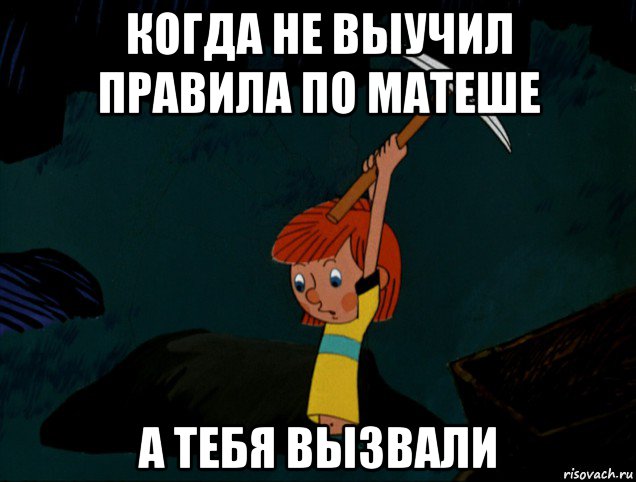 КОГДА НЕ ВЫУЧИЛ ПРАВИЛА ПО МАТЕШЕ

А ТЕБЯ ВЫЗВАЛИ

risovach.ru